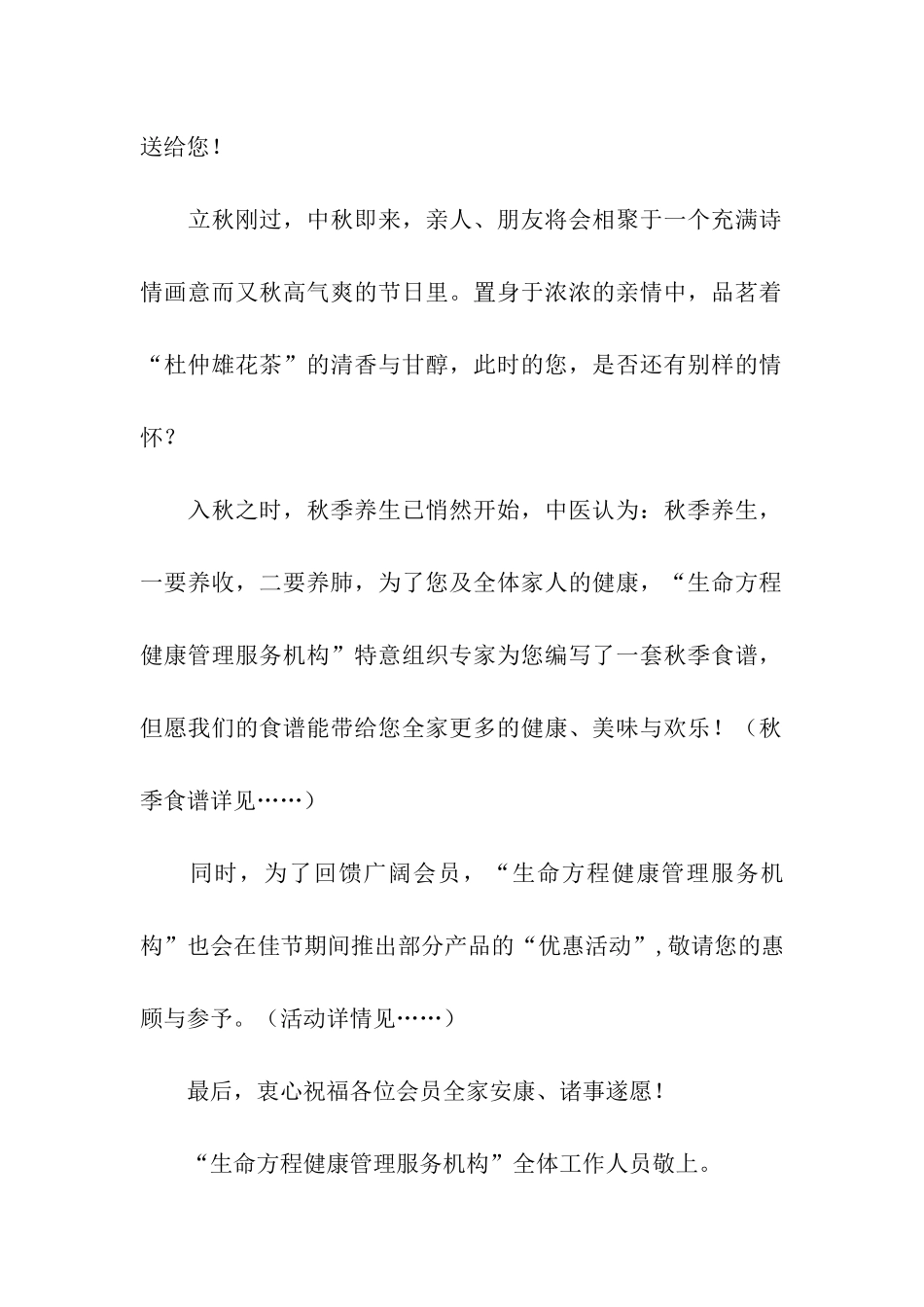 送给您！

立秋刚过，中秋即来，亲人、朋友将会相聚于一个充满诗情画意而又秋高气爽的节日里。置身于浓浓的亲情中，品茗着“杜仲雄花茶”的清香与甘醇，此时的您，是否还有别样的情怀？

入秋之时，秋季养生已悄然开始，中医认为：秋季养生，一要养收，二要养肺，为了您及全体家人的健康，“生命方程健康管理服务机构”特意组织专家为您编写了一套秋季食谱，但愿我们的食谱能带给您全家更多的健康、美味与欢乐！（秋季食谱详见……）

同时，为了回馈广阔会员，“生命方程健康管理服务机构”也会在佳节期间推出部分产品的“优惠活动”，敬请您的惠顾与参予。（活动详情见……）

最后，衷心祝福各位会员全家安康、诸事遂愿！

“生命方程健康管理服务机构”全体工作人员敬上。